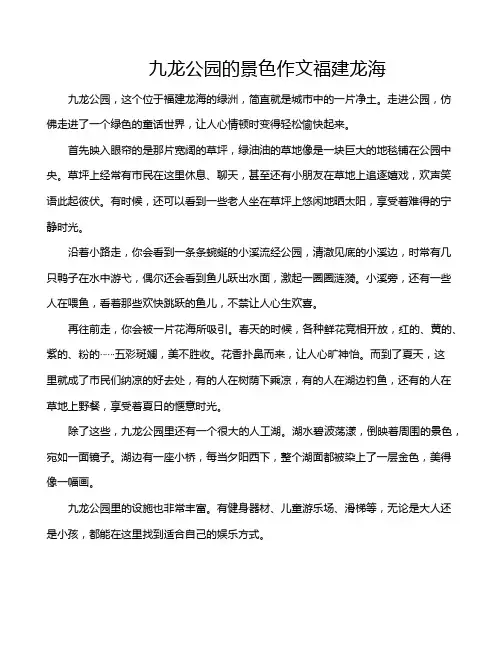 九龙公园的景色作文福建龙海

九龙公园，这个位于福建龙海的绿洲，简直就是城市中的一片净土。走进公园，仿佛走进了一个绿色的童话世界，让人心情顿时变得轻松愉快起来。

首先映入眼帘的是那片宽阔的草坪，绿油油的草地像是一块巨大的地毯铺在公园中央。草坪上经常有市民在这里休息、聊天，甚至还有小朋友在草地上追逐嬉戏，欢声笑语此起彼伏。有时候，还可以看到一些老人坐在草坪上悠闲地晒太阳，享受着难得的宁静时光。

沿着小路走，你会看到一条条蜿蜒的小溪流经公园，清澈见底的小溪边，时常有几只鸭子在水中游弋，偶尔还会看到鱼儿跃出水面，激起一圈圈涟漪。小溪旁，还有一些人在喂鱼，看着那些欢快跳跃的鱼儿，不禁让人心生欢喜。

再往前走，你会被一片花海所吸引。春天的时候，各种鲜花竞相开放，红的、黄的、紫的、粉的……五彩斑斓，美不胜收。花香扑鼻而来，让人心旷神怡。而到了夏天，这里就成了市民们纳凉的好去处，有的人在树荫下乘凉，有的人在湖边钓鱼，还有的人在草地上野餐，享受着夏日的惬意时光。

除了这些，九龙公园里还有一个很大的人工湖。湖水碧波荡漾，倒映着周围的景色，宛如一面镜子。湖边有一座小桥，每当夕阳西下，整个湖面都被染上了一层金色，美得像一幅画。

九龙公园里的设施也非常丰富。有健身器材、儿童游乐场、滑梯等，无论是大人还是小孩，都能在这里找到适合自己的娱乐方式。